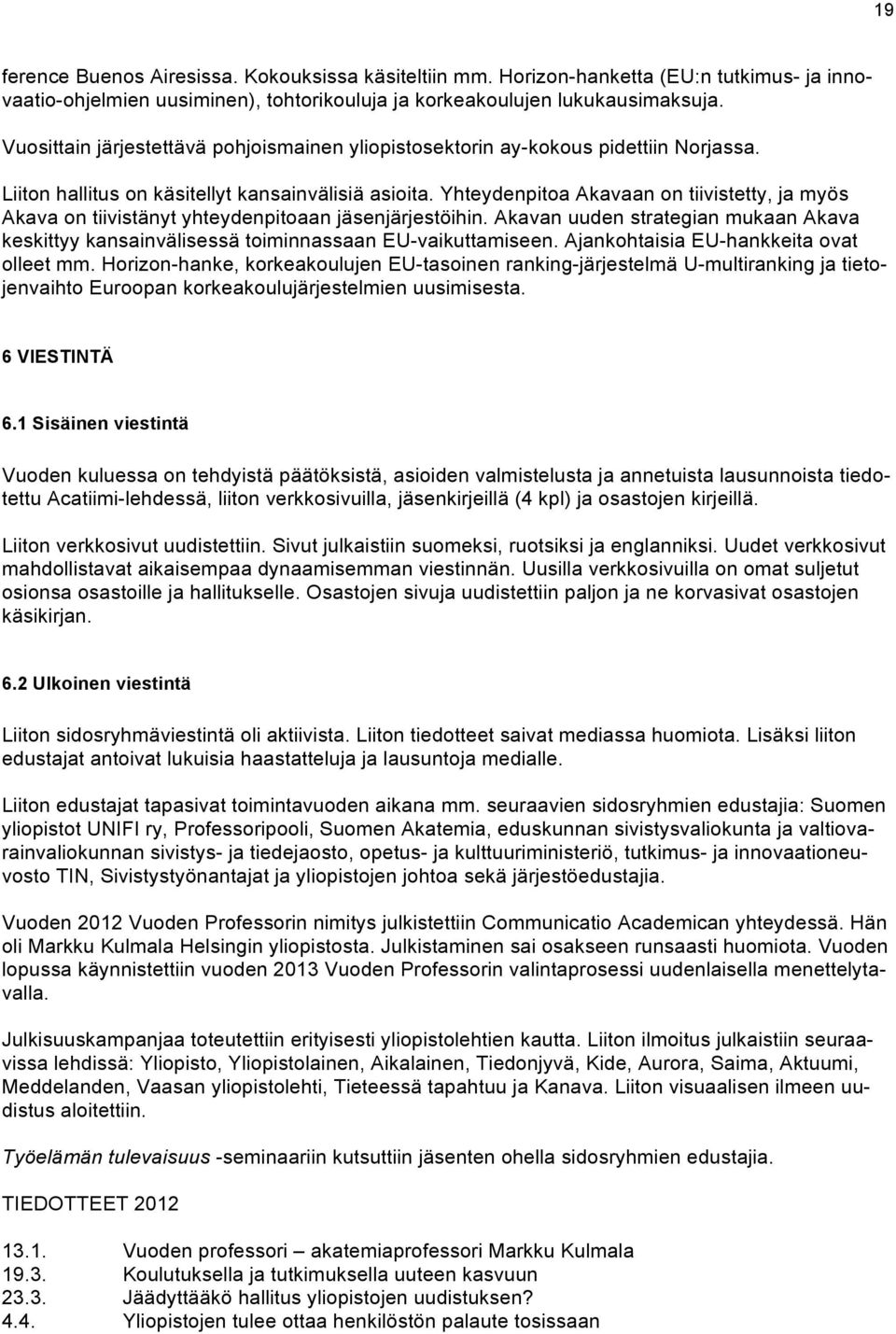 19

ference Buenos Airesissa. Kokouksissa käsiteltiin mm. Horizon-hanketta (EU:n tutkimus- ja innovaatio-ohjelmien uusiminen), tohtorikouluja ja korkeakoulujen lukukausimaksuja.

Vuosittain järjestettävä pohjoismainen yliopistosektorin ay-kokous pidettiin Norjassa.

Liiton hallitus on käsitellyt kansainvälisiä asioita. Yhteydenpitoa Akavaan on tiivistetty, ja myös Akava on tiivistänyt yhteydenpitoaan jäsenjärjestöihin. Akavan uuden strategian mukaan Akava keskittyy kansainvälisessä toiminnassaan EU-vaikuttamiseen. Ajankohtaisia EU-hankkeita ovat olleet mm. Horizon-hanke, korkeakoulujen EU-tasoinen ranking-järjestelmä U-multiranking ja tietojenvaihto Euroopan korkeakoulujärjestelmien uusimisesta.

6 VIESTINTÄ

6.1 Sisäinen viestintä

Vuoden kuluessa on tehdyistä päätöksistä, asioiden valmistelusta ja annetuista lausunnoista tiedotettu Acatiimi-lehdessä, liiton verkkosivuilla, jäsenkirjeillä (4 kpl) ja osastojen kirjeillä.

Liiton verkkosivut uudistettiin. Sivut julkaistiin suomeksi, ruotsiksi ja englanniksi. Uudet verkkosivut mahdollistavat aikaisempaa dynaamisemman viestinnän. Uusilla verkkosivuilla on omat suljetut osionsa osastoille ja hallitukselle. Osastojen sivuja uudistettiin paljon ja ne korvasivat osastojen käsikirjan.

6.2 Ulkoinen viestintä

Liiton sidosryhmäviestintä oli aktiivista. Liiton tiedotteet saivat mediassa huomiota. Lisäksi liiton edustajat antoivat lukuisia haastatteluja ja lausuntoja medialle.

Liiton edustajat tapasivat toimintavuoden aikana mm. seuraavien sidosryhmien edustajia: Suomen yliopistot UNIFI ry, Professoripooli, Suomen Akatemia, eduskunnan sivistysvaliokunta ja valtiovarainvaliokunnan sivistys- ja tiedejaosto, opetus- ja kulttuuriministeriö, tutkimus- ja innovaationeuvosto TIN, Sivistystyönantajat ja yliopistojen johtoa sekä järjestöedustajia.

Vuoden 2012 Vuoden Professorin nimitys julkistettiin Communicatio Academican yhteydessä. Hän oli Markku Kulmala Helsingin yliopistosta. Julkistaminen sai osakseen runsaasti huomiota. Vuoden lopussa käynnistettiin vuoden 2013 Vuoden Professorin valintaprosessi uudenlaisella menettelytavalla.

Julkisuuskampanjaa toteutettiin erityisesti yliopistolehtien kautta. Liiton ilmoitus julkaistiin seuraavissa lehdissä: Yliopisto, Yliopistolainen, Aikalainen, Tiedonjyvä, Kide, Aurora, Saima, Aktuumi, Meddelanden, Vaasan yliopistolehti, Tieteessä tapahtuu ja Kanava. Liiton visuaalisen ilmeen uudistus aloitettiin.

Työelämän tulevaisuus -seminaariin kutsuttiin jäsenten ohella sidosryhmien edustajia.

TIEDOTTEET 2012

13.1. Vuoden professori – akatemiaprofessori Markku Kulmala
19.3. Koulutuksella ja tutkimuksella uuteen kasvuun
23.3. Jäädyttääkö hallitus yliopistojen uudistuksen?
4.4. Yliopistojen tulee ottaa henkilöstön palaute tosissaan